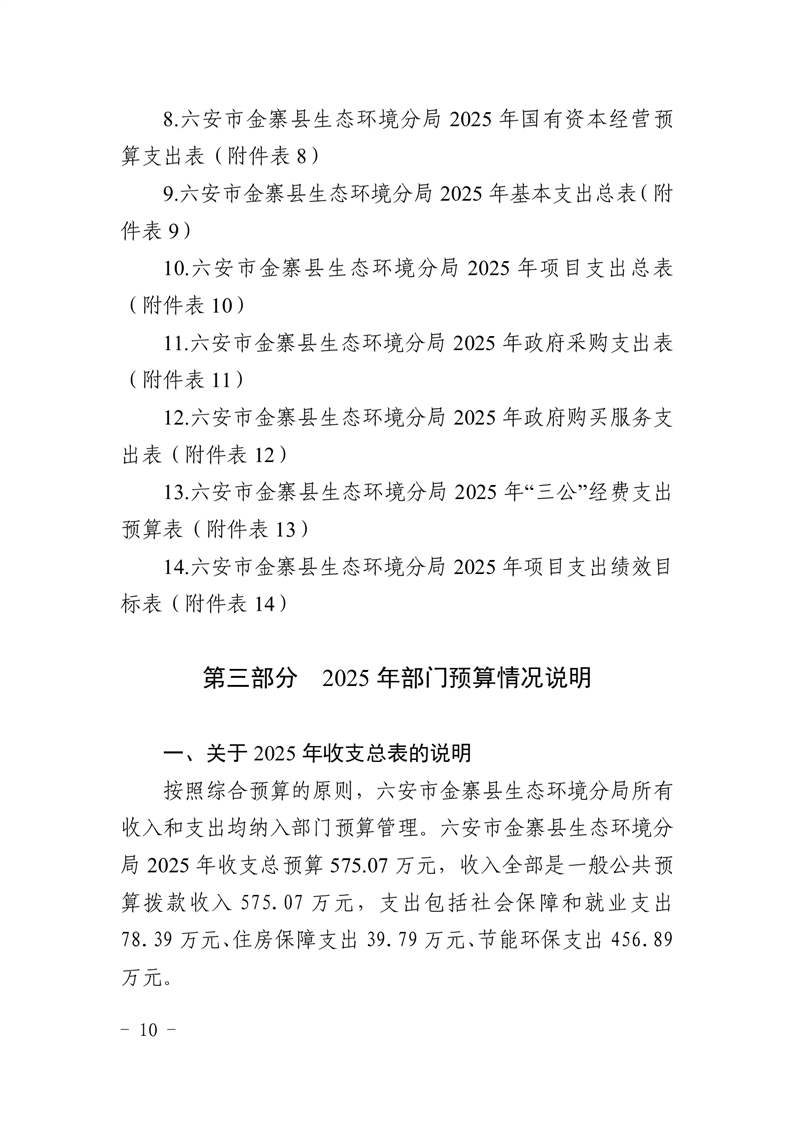 8.六安市金寨县生态环境分局2025年国有资本经营预算支出表（附件表8）

9.六安市金寨县生态环境分局2025年基本支出总表（附件表9）

10.六安市金寨县生态环境分局2025年项目支出总表（附件表10）

11.六安市金寨县生态环境分局2025年政府采购支出表（附件表11）

12.六安市金寨县生态环境分局2025年政府购买服务支出表（附件表12）

13.六安市金寨县生态环境分局2025年“三公”经费支出预算表（附件表13）

14.六安市金寨县生态环境分局2025年项目支出绩效目标表（附件表14）

第三部分 2025年部门预算情况说明

一、关于2025年收支总表的说明

按照综合预算的原则，六安市金寨县生态环境分局所有收入和支出均纳入部门预算管理。六安市金寨县生态环境分局2025年收支总预算575.07万元，收入全部是一般公共预算拨款收入575.07万元，支出包括社会保障和就业支出78.39万元、住房保障支出39.79万元、节能环保支出456.89万元。

- 10 -